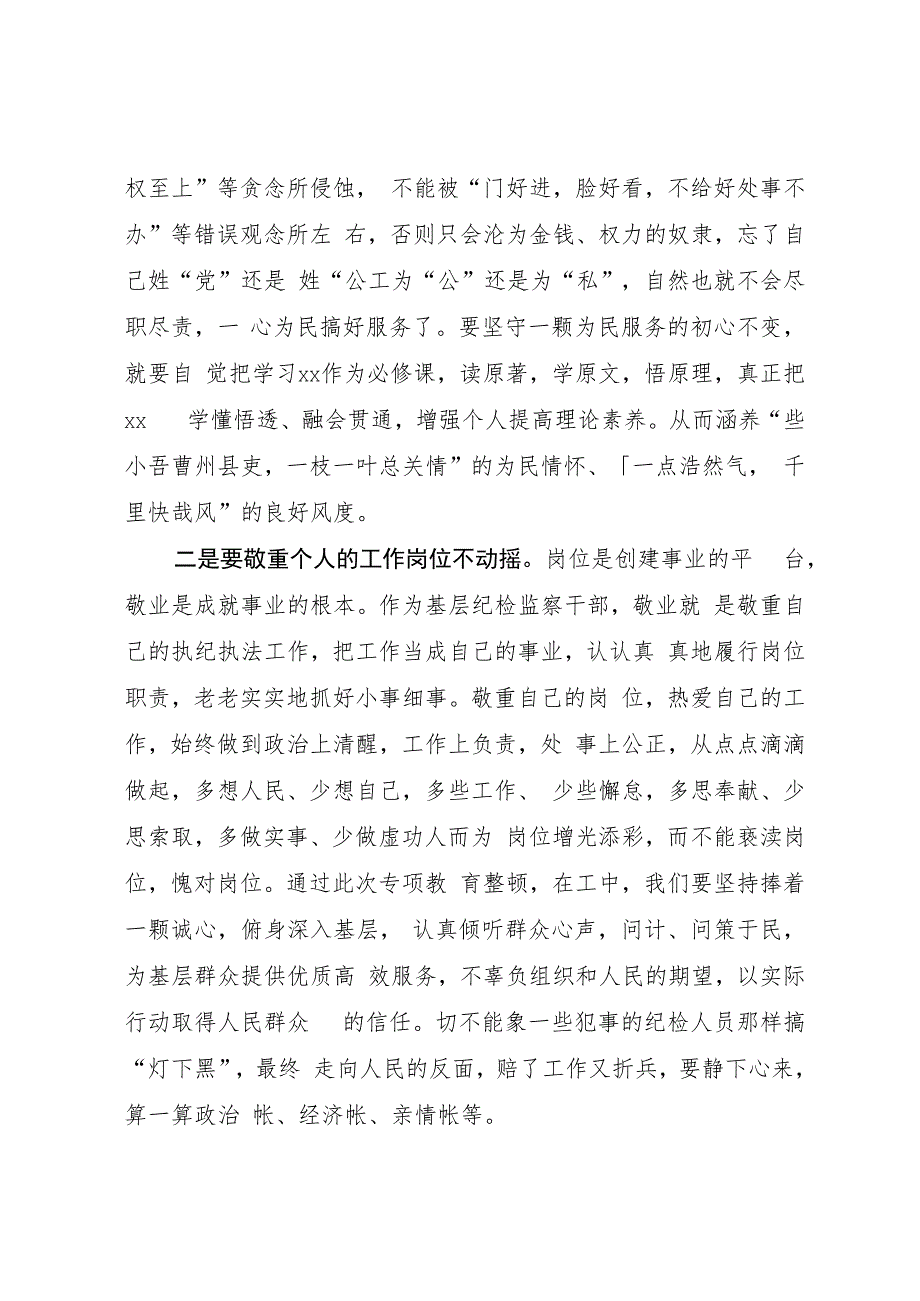 权至上”等贪念所侵蚀， 不能被“门好进，脸好看，不给好处事不办”等错误观念所左 右，否则只会沦为金钱、权力的奴隶，忘了自己姓“党”还是 姓“公工为“公”还是为“私”，自然也就不会尽职尽责，一 心为民搞好服务了。要坚守一颗为民服务的初心不变，就要自 觉把学习xx作为必修课，读原著，学原文，悟原理，真正把xx 学懂悟透、融会贯通，增强个人提高理论素养。从而涵养“些小吾曹州县吏，一枝一叶总关情”的为民情怀、「一点浩然气， 千里快哉风”的良好风度。

二是要敬重个人的工作岗位不动摇。岗位是创建事业的平 台，敬业是成就事业的根本。作为基层纪检监察干部，敬业就 是敬重自己的执纪执法工作，把工作当成自己的事业，认认真 真地履行岗位职责，老老实实地抓好小事细事。敬重自己的岗 位，热爱自己的工作，始终做到政治上清醒，工作上负责，处 事上公正，从点点滴滴做起，多想人民、少想自己，多些工作、 少些懈怠，多思奉献、少思索取，多做实事、少做虚功人而为 岗位增光添彩，而不能亵渎岗位，愧对岗位。通过此次专项教 育整顿，在工中，我们要坚持捧着一颗诚心，俯身深入基层， 认真倾听群众心声，问计、问策于民，为基层群众提供优质高 效服务，不辜负组织和人民的期望，以实际行动取得人民群众 的信任。切不能象一些犯事的纪检人员那样搞“灯下黑”，最终 走向人民的反面，赔了工作又折兵，要静下心来，算一算政治 帐、经济帐、亲情帐等。